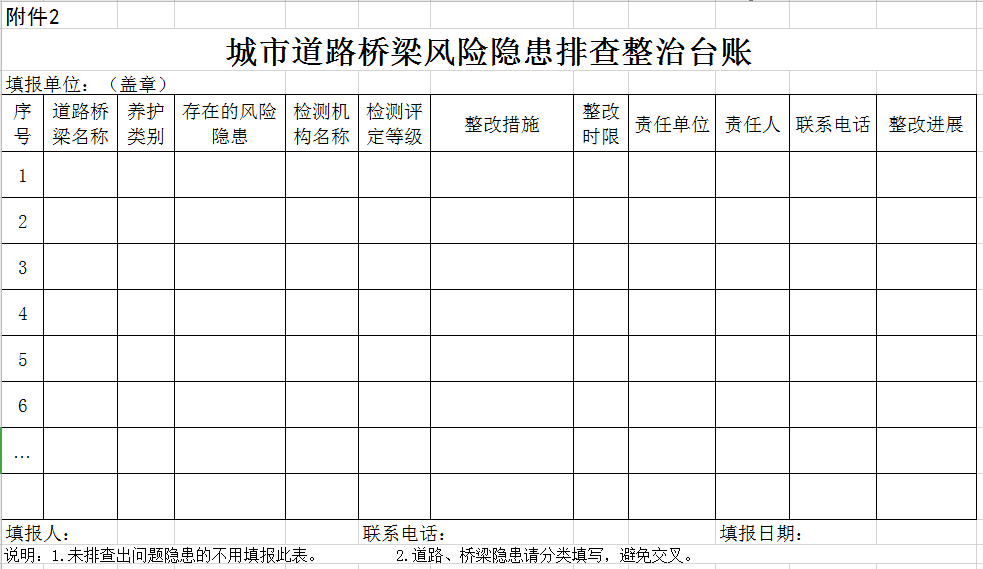 附件2

城市道路桥梁风险隐患排查整治台账

填报单位：（盖章）

| 序号 | 道路桥梁名称 | 养护类别 | 存在的风险隐患 | 检测机构名称 | 检测评定等级 | 整改措施 | 整改时限 | 责任单位 | 责任人 | 联系电话 | 整改进展 |
|---|---|---|---|---|---|---|---|---|---|---|---|
| 1 | | | | | | | | | | | |
| 2 | | | | | | | | | | | |
| 3 | | | | | | | | | | | |
| 4 | | | | | | | | | | | |
| 5 | | | | | | | | | | | |
| 6 | | | | | | | | | | | |
| … | | | | | | | | | | | |
| | | | | | | | | | | | |

填报人：　　联系电话：　　填报日期：

说明：1.未排查出问题隐患的不用填报此表。　　2.道路、桥梁隐患请分类填写，避免交叉。